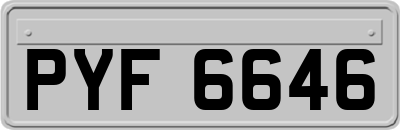 PYF 6646